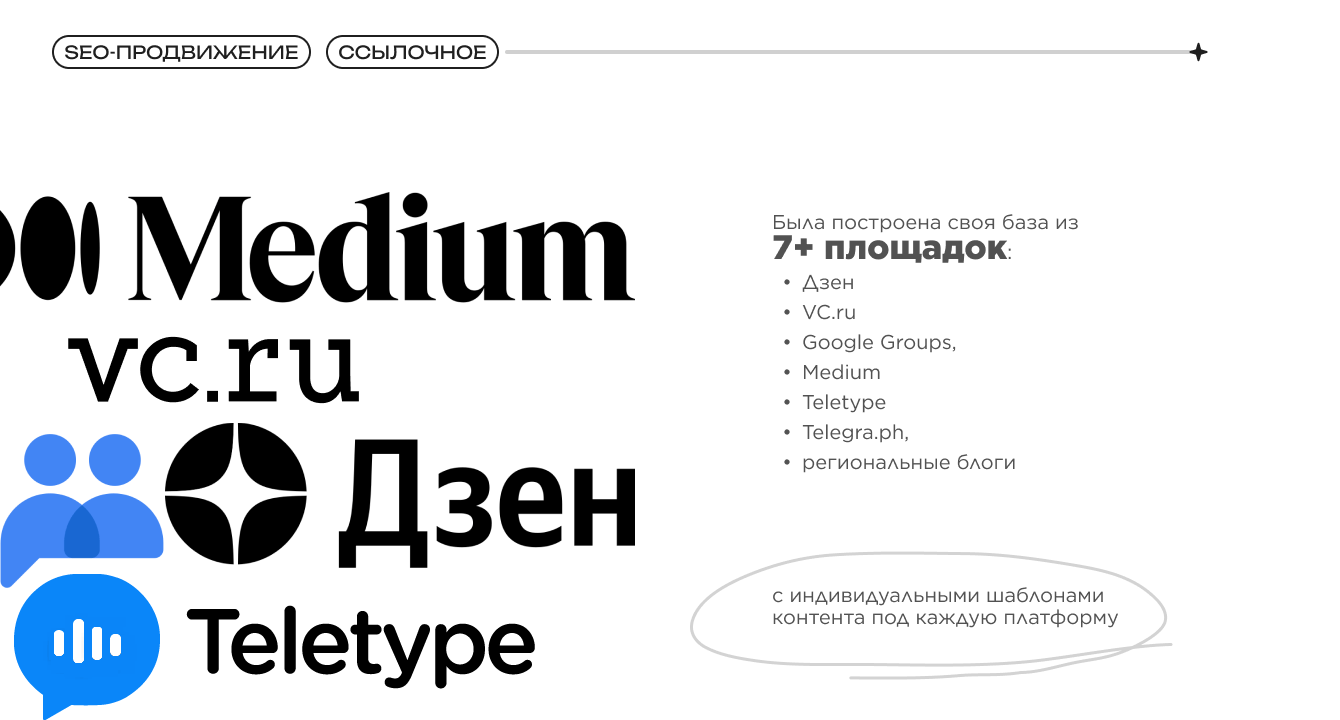 SEO-ПРОДВИЖЕНИЕ ССЫЛОЧНОЕ

Medium

vc.ru

Дзен

Teletype

Была построена своя база из 7+ площадок:

• Дзен
• VC.ru
• Google Groups,
• Medium
• Teletype
• Telegra.ph,
• региональные блоги

с индивидуальными шаблонами контента под каждую платформу